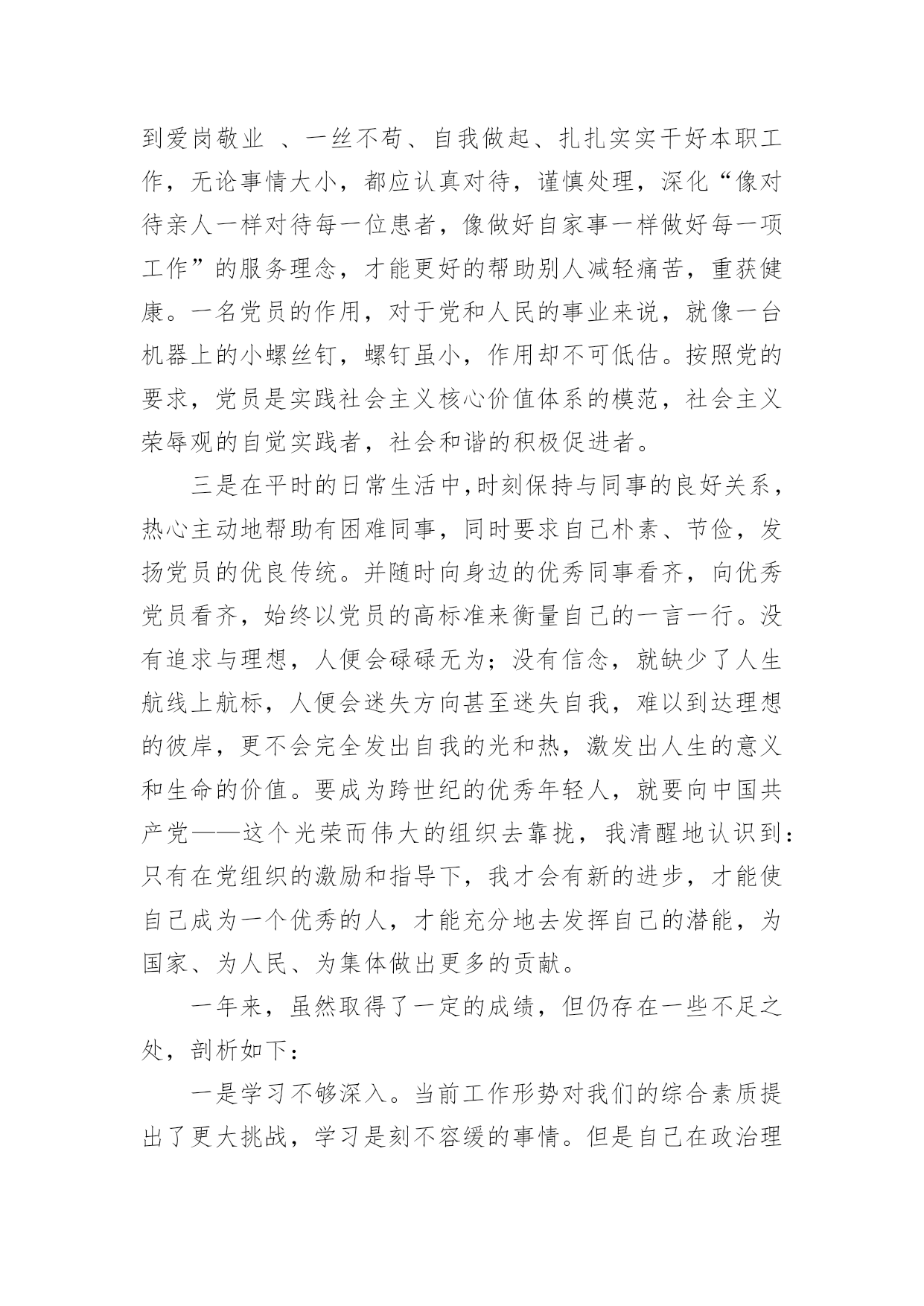 到爱岗敬业 、一丝不苟、自我做起、扎扎实实干好本职工作，无论事情大小，都应认真对待，谨慎处理，深化“像对待亲人一样对待每一位患者，像做好自家事一样做好每一项工作”的服务理念，才能更好的帮助别人减轻痛苦，重获健康。一名党员的作用，对于党和人民的事业来说，就像一台机器上的小螺丝钉，螺钉虽小，作用却不可低估。按照党的要求，党员是实践社会主义核心价值体系的模范，社会主义荣辱观的自觉实践者，社会和谐的积极促进者。

三是在平时的日常生活中,时刻保持与同事的良好关系，热心主动地帮助有困难同事，同时要求自己朴素、节俭，发扬党员的优良传统。并随时向身边的优秀同事看齐，向优秀党员看齐，始终以党员的高标准来衡量自己的一言一行。没有追求与理想，人便会碌碌无为；没有信念，就缺少了人生航线上航标，人便会迷失方向甚至迷失自我，难以到达理想的彼岸，更不会完全发出自我的光和热，激发出人生的意义和生命的价值。要成为跨世纪的优秀年轻人，就要向中国共产党——这个光荣而伟大的组织去靠拢，我清醒地认识到：只有在党组织的激励和指导下，我才会有新的进步，才能使自己成为一个优秀的人，才能充分地去发挥自己的潜能，为国家、为人民、为集体做出更多的贡献。

一年来，虽然取得了一定的成绩，但仍存在一些不足之处，剖析如下：

一是学习不够深入。当前工作形势对我们的综合素质提出了更大挑战，学习是刻不容缓的事情。但是自己在政治理